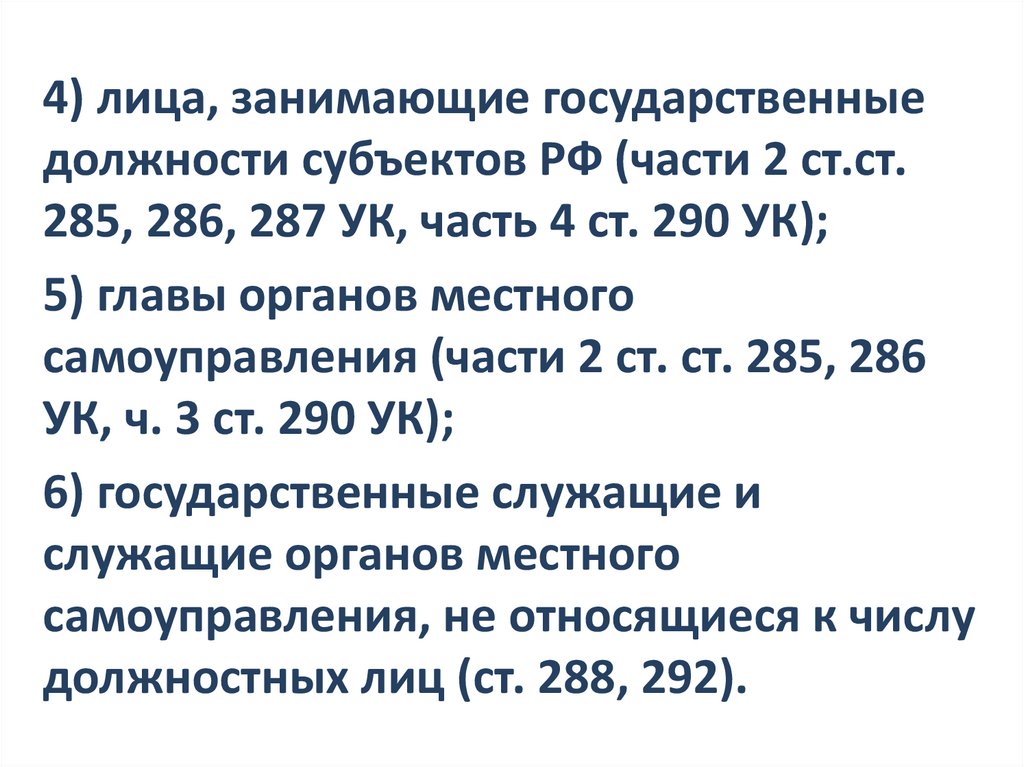 4) лица, занимающие государственные должности субъектов РФ (части 2 ст.ст. 285, 286, 287 УК, часть 4 ст. 290 УК);

5) главы органов местного самоуправления (части 2 ст. ст. 285, 286 УК, ч. 3 ст. 290 УК);

6) государственные служащие и служащие органов местного самоуправления, не относящиеся к числу должностных лиц (ст. 288, 292).